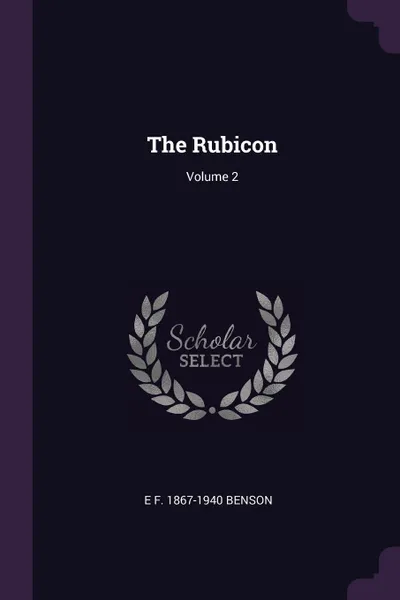 The Rubicon

Volume 2

Scholar
SELECT

E F. 1867-1940 BENSON